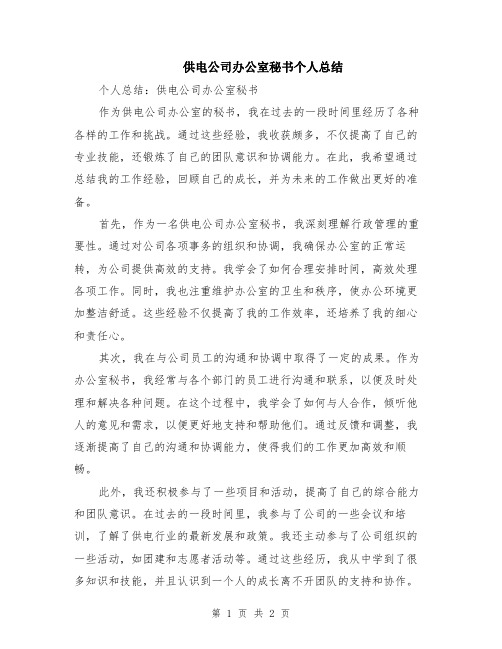 供电公司办公室秘书个人总结

个人总结：供电公司办公室秘书

作为供电公司办公室的秘书，我在过去的一段时间里经历了各种各样的工作和挑战。通过这些经验，我收获颇多，不仅提高了自己的专业技能，还锻炼了自己的团队意识和协调能力。在此，我希望通过总结我的工作经验，回顾自己的成长，并为未来的工作做出更好的准备。

首先，作为一名供电公司办公室秘书，我深刻理解行政管理的重要性。通过对公司各项事务的组织和协调，我确保办公室的正常运转，为公司提供高效的支持。我学会了如何合理安排时间，高效处理各项工作。同时，我也注重维护办公室的卫生和秩序，使办公环境更加整洁舒适。这些经验不仅提高了我的工作效率，还培养了我的细心和责任心。

其次，我在与公司员工的沟通和协调中取得了一定的成果。作为办公室秘书，我经常与各个部门的员工进行沟通和联系，以便及时处理和解决各种问题。在这个过程中，我学会了如何与人合作，倾听他人的意见和需求，以便更好地支持和帮助他们。通过反馈和调整，我逐渐提高了自己的沟通和协调能力，使得我们的工作更加高效和顺畅。

此外，我还积极参与了一些项目和活动，提高了自己的综合能力和团队意识。在过去的一段时间里，我参与了公司的一些会议和培训，了解了供电行业的最新发展和政策。我还主动参与了公司组织的一些活动，如团建和志愿者活动等。通过这些经历，我从中学到了很多知识和技能，并且认识到一个人的成长离不开团队的支持和协作。

第 1 页 共 2 页